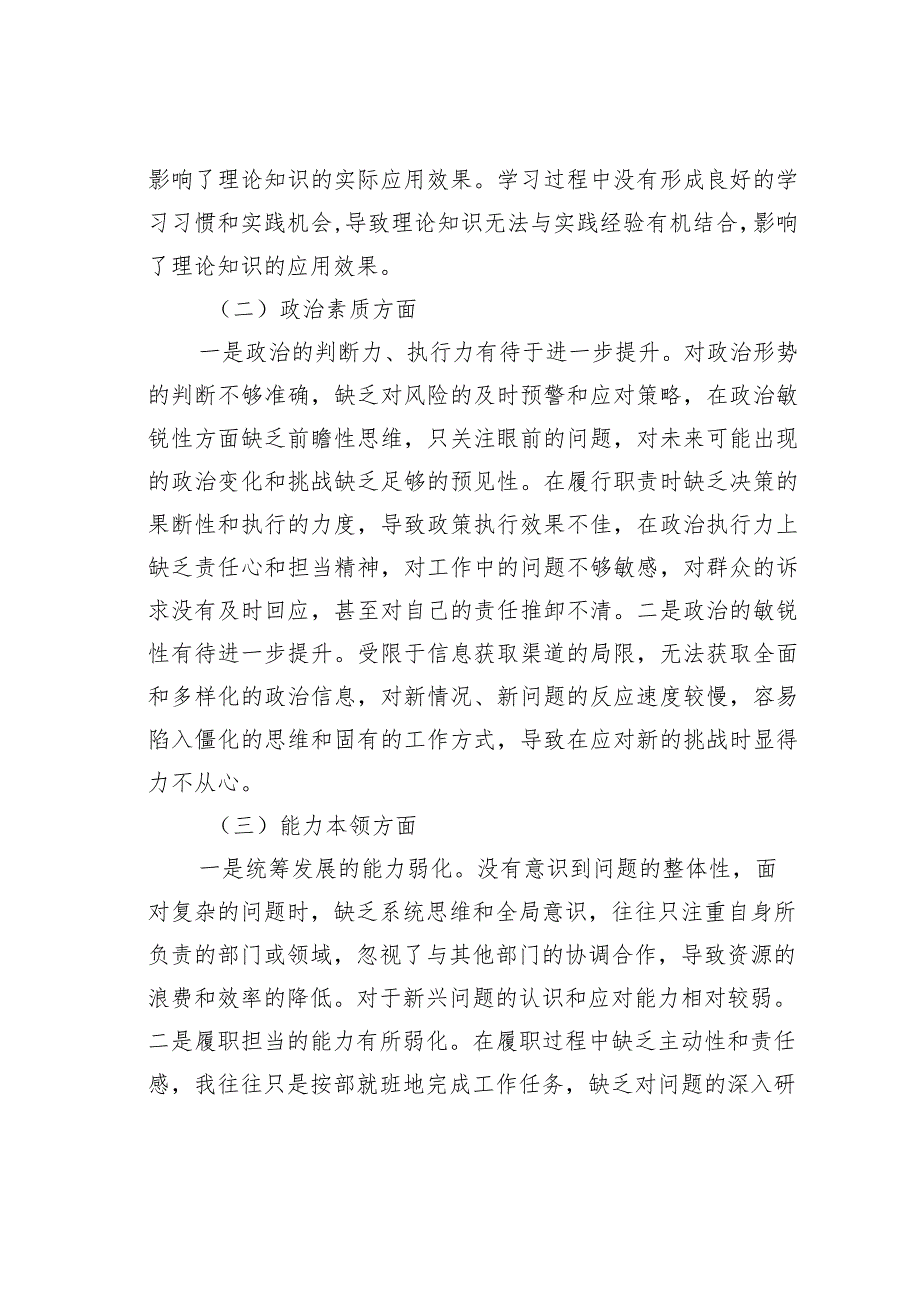 影响了理论知识的实际应用效果。学习过程中没有形成良好的学习习惯和实践机会,导致理论知识无法与实践经验有机结合,影响了理论知识的应用效果。

（二）政治素质方面

一是政治的判断力、执行力有待于进一步提升。对政治形势的判断不够准确，缺乏对风险的及时预警和应对策略，在政治敏锐性方面缺乏前瞻性思维，只关注眼前的问题，对未来可能出现的政治变化和挑战缺乏足够的预见性。在履行职责时缺乏决策的果断性和执行的力度，导致政策执行效果不佳，在政治执行力上缺乏责任心和担当精神，对工作中的问题不够敏感，对群众的诉求没有及时回应，甚至对自己的责任推卸不清。二是政治的敏锐性有待进一步提升。受限于信息获取渠道的局限，无法获取全面和多样化的政治信息，对新情况、新问题的反应速度较慢，容易陷入僵化的思维和固有的工作方式，导致在应对新的挑战时显得力不从心。

（三）能力本领方面

一是统筹发展的能力弱化。没有意识到问题的整体性，面对复杂的问题时，缺乏系统思维和全局意识，往往只注重自身所负责的部门或领域，忽视了与其他部门的协调合作，导致资源的浪费和效率的降低。对于新兴问题的认识和应对能力相对较弱。二是履职担当的能力有所弱化。在履职过程中缺乏主动性和责任感，我往往只是按部就班地完成工作任务，缺乏对问题的深入研